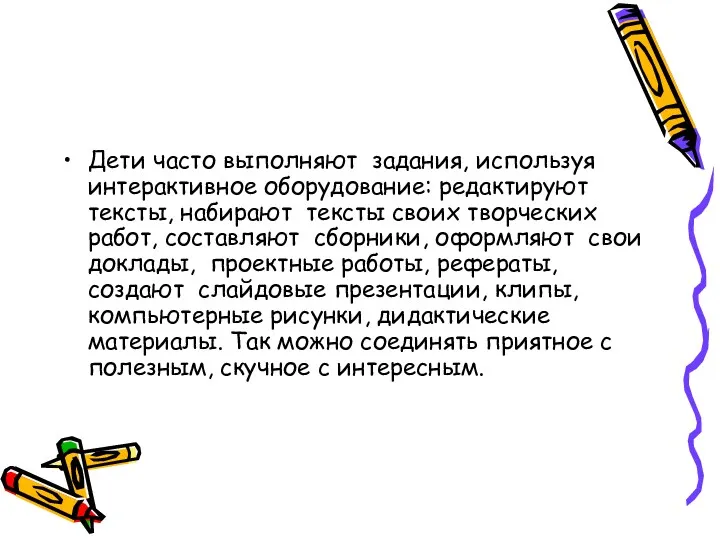 • Дети часто выполняют задания, используя интерактивное оборудование: редактируют тексты, набирают тексты своих творческих работ, составляют сборники, оформляют свои доклады, проектные работы, рефераты, создают слайдовые презентации, клипы, компьютерные рисунки, дидактические материалы. Так можно соединять приятное с полезным, скучное с интересным.